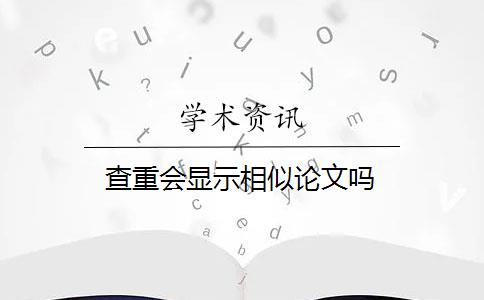 学术资讯

查重会显示相似论文吗